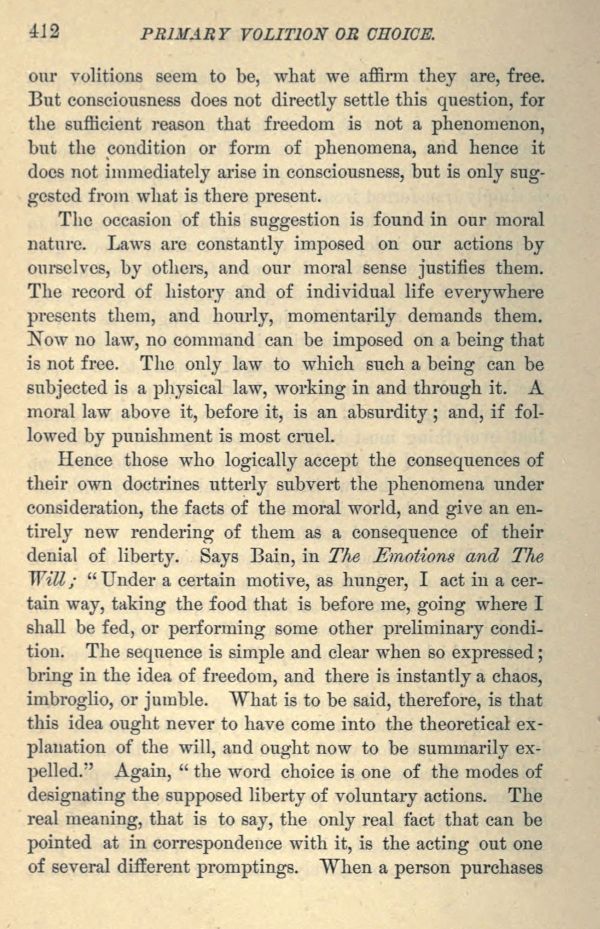 412 PRIMARY VOLITION OR CHOICE.

our volitions seem to be, what we affirm they are, free. But consciousness does not directly settle this question, for the sufficient reason that freedom is not a phenomenon, but the condition or form of phenomena, and hence it does not immediately arise in consciousness, but is only suggested from what is there present.

The occasion of this suggestion is found in our moral nature. Laws are constantly imposed on our actions by ourselves, by others, and our moral sense justifies them. The record of history and of individual life everywhere presents them, and hourly, momentarily demands them. Now no law, no command can be imposed on a being that is not free. The only law to which such a being can be subjected is a physical law, working in and through it. A moral law above it, before it, is an absurdity; and, if followed by punishment is most cruel.

Hence those who logically accept the consequences of their own doctrines utterly subvert the phenomena under consideration, the facts of the moral world, and give an entirely new rendering of them as a consequence of their denial of liberty. Says Bain, in The Emotions and The Will; "Under a certain motive, as hunger, I act in a certain way, taking the food that is before me, going where I shall be fed, or performing some other preliminary condition. The sequence is simple and clear when so expressed; bring in the idea of freedom, and there is instantly a chaos, imbroglio, or jumble. What is to be said, therefore, is that this idea ought never to have come into the theoretical explanation of the will, and ought now to be summarily expelled." Again, "the word choice is one of the modes of designating the supposed liberty of voluntary actions. The real meaning, that is to say, the only real fact that can be pointed at in correspondence with it, is the acting out one of several different promptings. When a person purchases